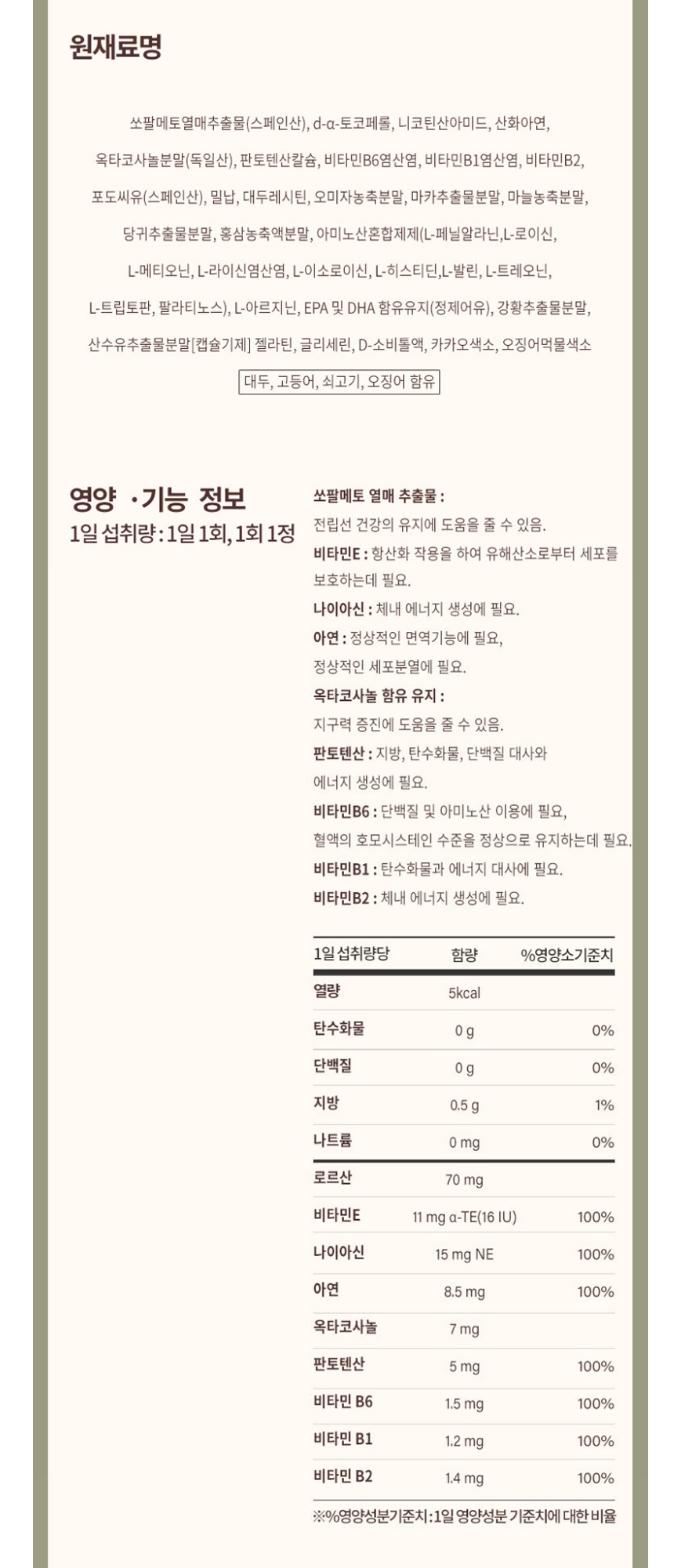 원재료명

쏘팔메토열매추출물(스페인산), d-α-토코페롤, 니코틴산아미드, 산화아연, 옥타코사놀분말(독일산), 판토텐산칼슘, 비타민B6염산염, 비타민B1염산염, 비타민B2, 포도씨유(스페인산), 밀납, 대두레시틴, 오미자농축분말, 마카추출물분말, 마늘농축분말, 당귀추출물분말, 홍삼농축액분말, 아미노산혼합제제(L-페닐알라닌,L-로이신, L-메티오닌, L-라이신염산염, L-이소로이신, L-히스티딘,L-발린, L-트레오닌, L-트립토판, 팔라티노스), L-아르지닌, EPA 및 DHA 함유유지(정제어유), 강황추출물분말, 산수유추출물분말[캡슐기제] 젤라틴, 글리세린, D-소비톨액, 카카오색소, 오징어먹물색소

대두, 고등어, 쇠고기, 오징어 함유

영양 ·기능 정보
1일 섭취량 : 1일 1회, 1회 1정

쏘팔메토 열매 추출물 :
전립선 건강의 유지에 도움을 줄 수 있음.
비타민E : 항산화 작용을 하여 유해산소로부터 세포를 보호하는데 필요.
나이아신 : 체내 에너지 생성에 필요.
아연 : 정상적인 면역기능에 필요,
정상적인 세포분열에 필요.
옥타코사놀 함유 유지 :
지구력 증진에 도움을 줄 수 있음.
판토텐산 : 지방, 탄수화물, 단백질 대사와
에너지 생성에 필요.
비타민B6 : 단백질 및 아미노산 이용에 필요,
혈액의 호모시스테인 수준을 정상으로 유지하는데 필요.
비타민B1 : 탄수화물과 에너지 대사에 필요.
비타민B2 : 체내 에너지 생성에 필요.

| 1일 섭취량당 | 함량 | %영양소기준치 |
|---|---|---|
| 열량 | 5kcal | |
| 탄수화물 | 0 g | 0% |
| 단백질 | 0 g | 0% |
| 지방 | 0.5 g | 1% |
| 나트륨 | 0 mg | 0% |
| 로르산 | 70 mg | |
| 비타민E | 11 mg α-TE(16 IU) | 100% |
| 나이아신 | 15 mg NE | 100% |
| 아연 | 8.5 mg | 100% |
| 옥타코사놀 | 7 mg | |
| 판토텐산 | 5 mg | 100% |
| 비타민 B6 | 1.5 mg | 100% |
| 비타민 B1 | 1.2 mg | 100% |
| 비타민 B2 | 1.4 mg | 100% |

※%영양성분기준치 : 1일 영양성분 기준치에 대한 비율